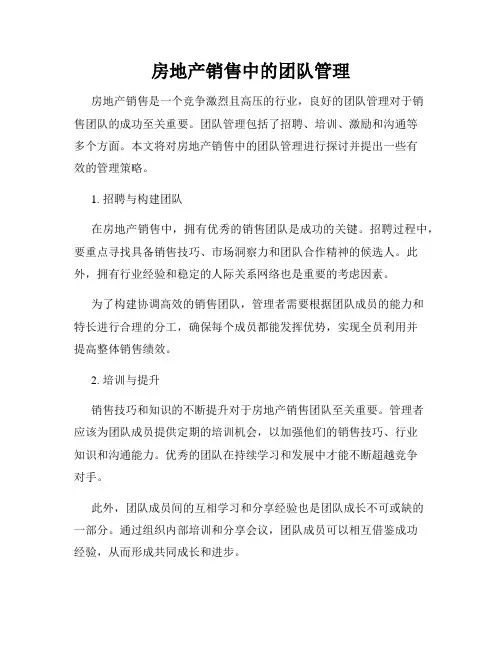 房地产销售中的团队管理

房地产销售是一个竞争激烈且高压的行业，良好的团队管理对于销售团队的成功至关重要。团队管理包括了招聘、培训、激励和沟通等多个方面。本文将对房地产销售中的团队管理进行探讨并提出一些有效的管理策略。

1. 招聘与构建团队

在房地产销售中，拥有优秀的销售团队是成功的关键。招聘过程中，要重点寻找具备销售技巧、市场洞察力和团队合作精神的候选人。此外，拥有行业经验和稳定的人际关系网络也是重要的考虑因素。

为了构建协调高效的销售团队，管理者需要根据团队成员的能力和特长进行合理的分工，确保每个成员都能发挥优势，实现全员利用并提高整体销售绩效。

2. 培训与提升

销售技巧和知识的不断提升对于房地产销售团队至关重要。管理者应该为团队成员提供定期的培训机会，以加强他们的销售技巧、行业知识和沟通能力。优秀的团队在持续学习和发展中才能不断超越竞争对手。

此外，团队成员间的互相学习和分享经验也是团队成长不可或缺的一部分。通过组织内部培训和分享会议，团队成员可以相互借鉴成功经验，从而形成共同成长和进步。